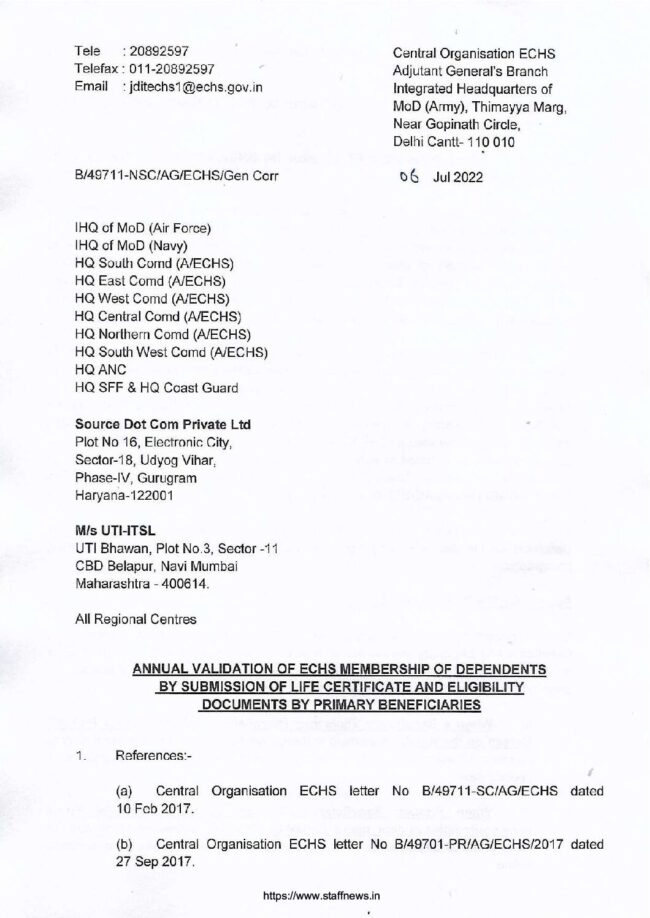 Tele : 20892597
Telefax : 011-20892597
Email : jditechs1@echs.gov.in

Central Organisation ECHS
Adjutant General's Branch
Integrated Headquarters of
MoD (Army), Thimayya Marg,
Near Gopinath Circle,
Delhi Cantt- 110 010

B/49711-NSC/AG/ECHS/Gen Corr

06 Jul 2022

IHQ of MoD (Air Force)
IHQ of MoD (Navy)
HQ South Comd (A/ECHS)
HQ East Comd (A/ECHS)
HQ West Comd (A/ECHS)
HQ Central Comd (A/ECHS)
HQ Northern Comd (A/ECHS)
HQ South West Comd (A/ECHS)
HQ ANC
HQ SFF & HQ Coast Guard

Source Dot Com Private Ltd
Plot No 16, Electronic City,
Sector-18, Udyog Vihar,
Phase-IV, Gurugram
Haryana-122001

M/s UTI-ITSL
UTI Bhawan, Plot No.3, Sector -11
CBD Belapur, Navi Mumbai
Maharashtra - 400614.

All Regional Centres

ANNUAL VALIDATION OF ECHS MEMBERSHIP OF DEPENDENTS BY SUBMISSION OF LIFE CERTIFICATE AND ELIGIBILITY DOCUMENTS BY PRIMARY BENEFICIARIES

1. References:-

(a) Central Organisation ECHS letter No B/49711-SC/AG/ECHS dated 10 Feb 2017.

(b) Central Organisation ECHS letter No B/49701-PR/AG/ECHS/2017 dated 27 Sep 2017.

https://www.staffnews.in